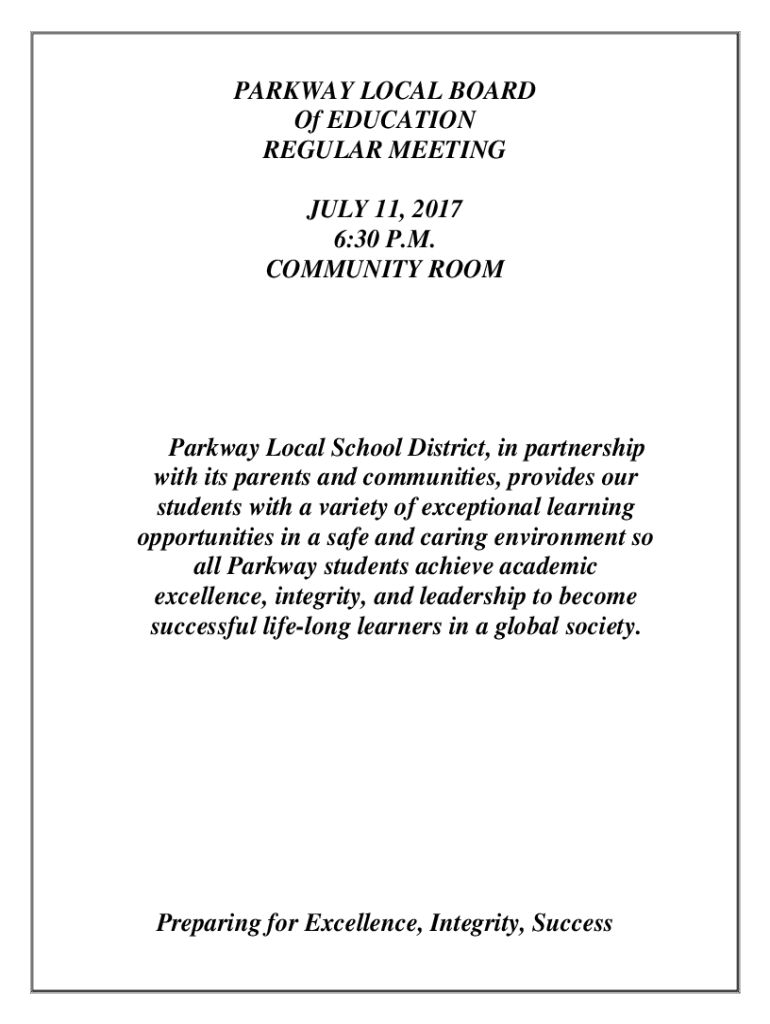 PARKWAY LOCAL BOARD
Of EDUCATION
REGULAR MEETING

JULY 11, 2017
6:30 P.M.
COMMUNITY ROOM

Parkway Local School District, in partnership with its parents and communities, provides our students with a variety of exceptional learning opportunities in a safe and caring environment so all Parkway students achieve academic excellence, integrity, and leadership to become successful life-long learners in a global society.

Preparing for Excellence, Integrity, Success